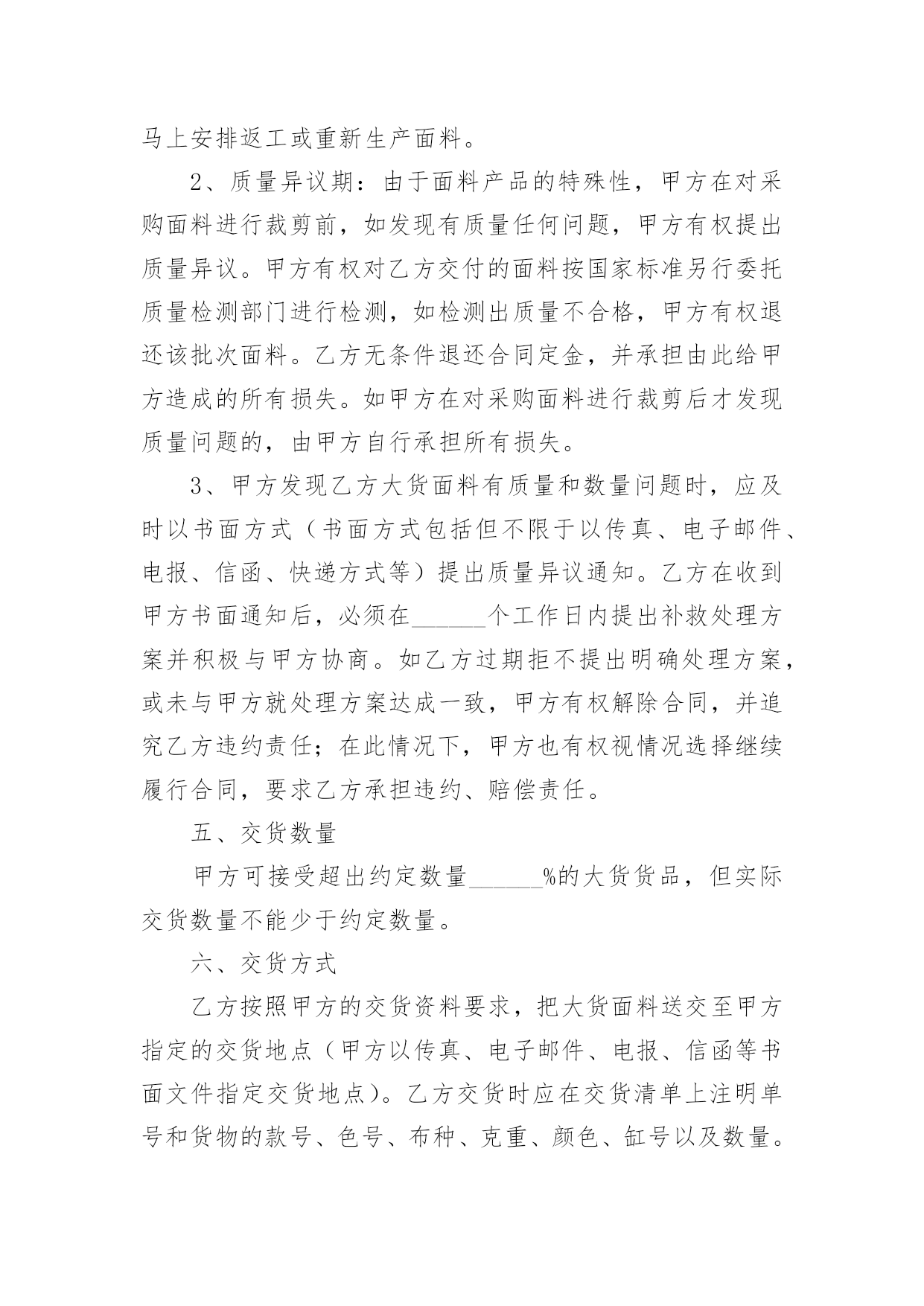 马上安排返工或重新生产面料。

2、质量异议期：由于面料产品的特殊性，甲方在对采购面料进行裁剪前，如发现有质量任何问题，甲方有权提出质量异议。甲方有权对乙方交付的面料按国家标准另行委托质量检测部门进行检测，如检测出质量不合格，甲方有权退还该批次面料。乙方无条件退还合同定金，并承担由此给甲方造成的所有损失。如甲方在对采购面料进行裁剪后才发现质量问题的，由甲方自行承担所有损失。

3、甲方发现乙方大货面料有质量和数量问题时，应及时以书面方式（书面方式包括但不限于以传真、电子邮件、电报、信函、快递方式等）提出质量异议通知。乙方在收到甲方书面通知后，必须在______个工作日内提出补救处理方案并积极与甲方协商。如乙方过期拒不提出明确处理方案，或未与甲方就处理方案达成一致，甲方有权解除合同，并追究乙方违约责任；在此情况下，甲方也有权视情况选择继续履行合同，要求乙方承担违约、赔偿责任。

五、交货数量

甲方可接受超出约定数量______%的大货货品，但实际交货数量不能少于约定数量。

六、交货方式

乙方按照甲方的交货资料要求，把大货面料送交至甲方指定的交货地点（甲方以传真、电子邮件、电报、信函等书面文件指定交货地点）。乙方交货时应在交货清单上注明单号和货物的款号、色号、布种、克重、颜色、缸号以及数量。